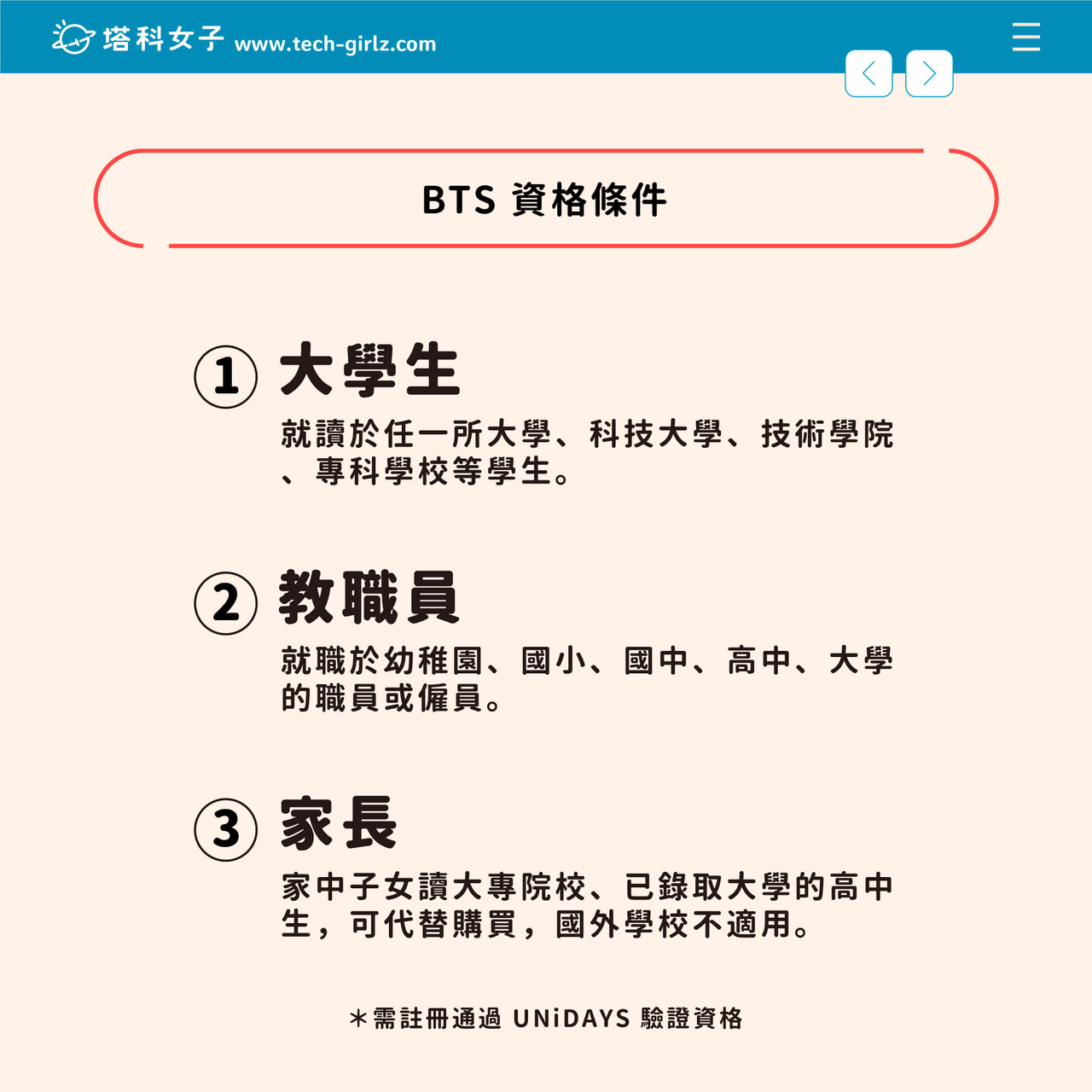 塔科女子 www.tech-girlz.com

BTS 資格條件

① 大學生

就讀於任一所大學、科技大學、技術學院、專科學校等學生。

② 教職員

就職於幼稚園、國小、國中、高中、大學的職員或僱員。

③ 家長

家中子女讀大專院校、已錄取大學的高中生，可代替購買，國外學校不適用。

*需註冊通過 UNiDAYS 驗證資格